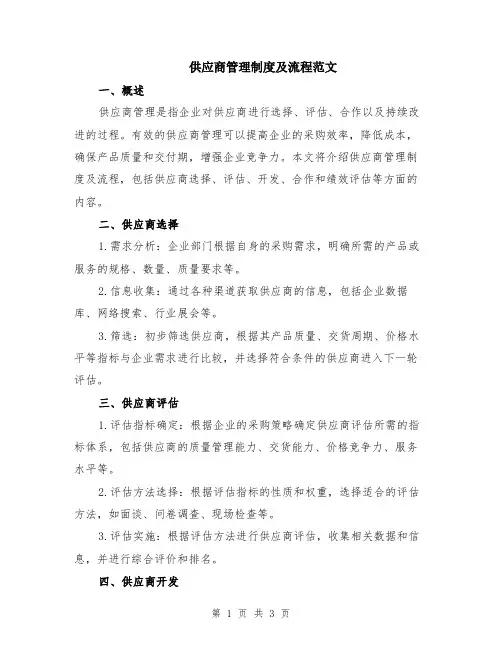 供应商管理制度及流程范文

一、概述

供应商管理是指企业对供应商进行选择、评估、合作以及持续改进的过程。有效的供应商管理可以提高企业的采购效率，降低成本，确保产品质量和交付期，增强企业竞争力。本文将介绍供应商管理制度及流程，包括供应商选择、评估、开发、合作和绩效评估等方面的内容。

二、供应商选择

1.需求分析：企业部门根据自身的采购需求，明确所需的产品或服务的规格、数量、质量要求等。

2.信息收集：通过各种渠道获取供应商的信息，包括企业数据库、网络搜索、行业展会等。

3.筛选：初步筛选供应商，根据其产品质量、交货周期、价格水平等指标与企业需求进行比较，并选择符合条件的供应商进入下一轮评估。

三、供应商评估

1.评估指标确定：根据企业的采购策略确定供应商评估所需的指标体系，包括供应商的质量管理能力、交货能力、价格竞争力、服务水平等。

2.评估方法选择：根据评估指标的性质和权重，选择适合的评估方法，如面谈、问卷调查、现场检查等。

3.评估实施：根据评估方法进行供应商评估，收集相关数据和信息，并进行综合评价和排名。

四、供应商开发

第 1 页 共 3 页